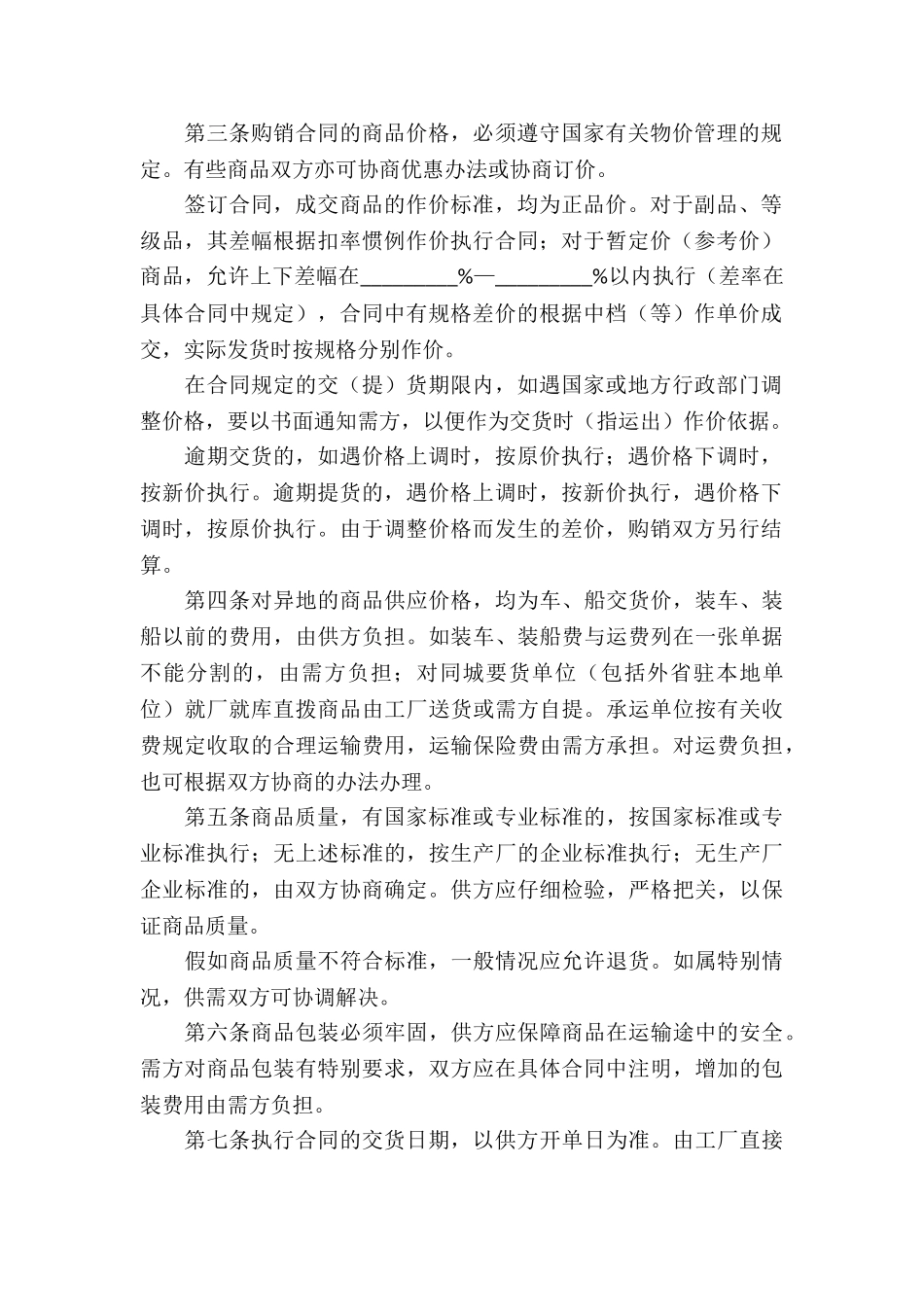 第三条购销合同的商品价格，必须遵守国家有关物价管理的规定。有些商品双方亦可协商优惠办法或协商订价。

签订合同，成交商品的作价标准，均为正品价。对于副品、等级品，其差幅根据扣率惯例作价执行合同；对于暂定价（参考价）商品，允许上下差幅在________%—________%以内执行（差率在具体合同中规定），合同中有规格差价的根据中档（等）作单价成交，实际发货时按规格分别作价。

在合同规定的交（提）货期限内，如遇国家或地方行政部门调整价格，要以书面通知需方，以便作为交货时（指运出）作价依据。

逾期交货的，如遇价格上调时，按原价执行；遇价格下调时，按新价执行。逾期提货的，遇价格上调时，按新价执行，遇价格下调时，按原价执行。由于调整价格而发生的差价，购销双方另行结算。

第四条对异地的商品供应价格，均为车、船交货价，装车、装船以前的费用，由供方负担。如装车、装船费与运费列在一张单据不能分割的，由需方负担；对同城要货单位（包括外省驻本地单位）就厂就库直拨商品由工厂送货或需方自提。承运单位按有关收费规定收取的合理运输费用，运输保险费由需方承担。对运费负担，也可根据双方协商的办法办理。

第五条商品质量，有国家标准或专业标准的，按国家标准或专业标准执行；无上述标准的，按生产厂的企业标准执行；无生产厂企业标准的，由双方协商确定。供方应仔细检验，严格把关，以保证商品质量。

假如商品质量不符合标准，一般情况应允许退货。如属特别情况，供需双方可协调解决。

第六条商品包装必须牢固，供方应保障商品在运输途中的安全。需方对商品包装有特别要求，双方应在具体合同中注明，增加的包装费用由需方负担。

第七条执行合同的交货日期，以供方开单日为准。由工厂直接